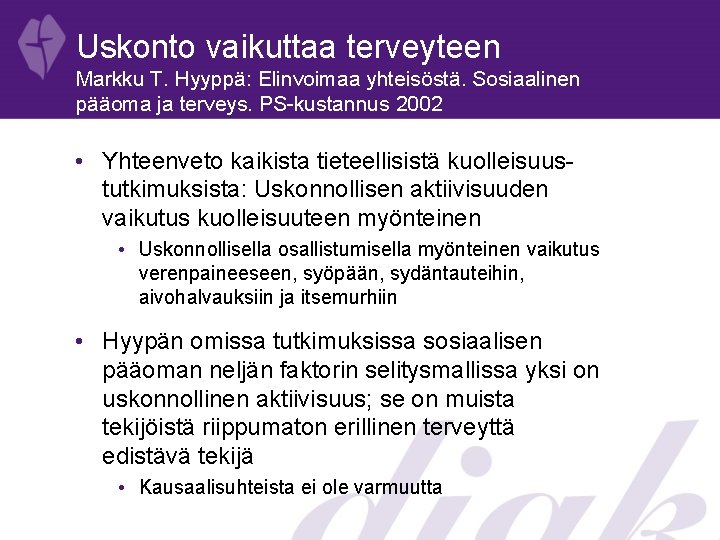 Uskonto vaikuttaa terveyteen
Markku T. Hyyppä: Elinvoimaa yhteisöstä. Sosiaalinen pääoma ja terveys. PS-kustannus 2002

• Yhteenveto kaikista tieteellisistä kuolleisuustutkimuksista: Uskonnollisen aktiivisuuden vaikutus kuolleisuuteen myönteinen
  • Uskonnollisella osallistumisella myönteinen vaikutus verenpaineeseen, syöpään, sydäntauteihin, aivohalvauksiin ja itsemurhiin

• Hyypän omissa tutkimuksissa sosiaalisen pääoman neljän faktorin selitysmallissa yksi on uskonnollinen aktiivisuus; se on muista tekijöistä riippumaton erillinen terveyttä edistävä tekijä
  • Kausaalisuhteista ei ole varmuutta

diak